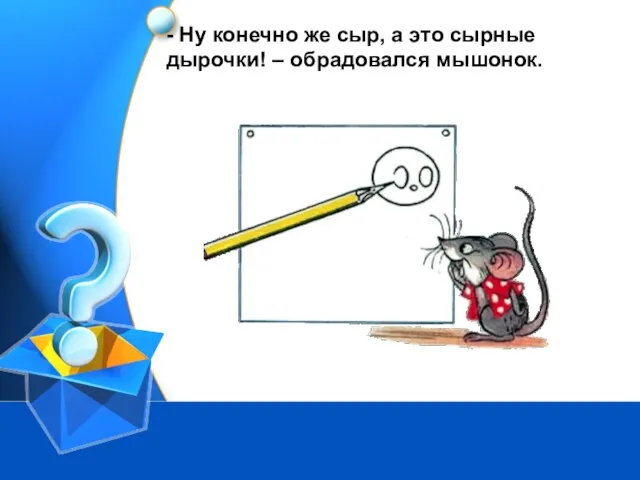 - Ну конечно же сыр, а это сырные дырочки! – обрадовался мышонок.